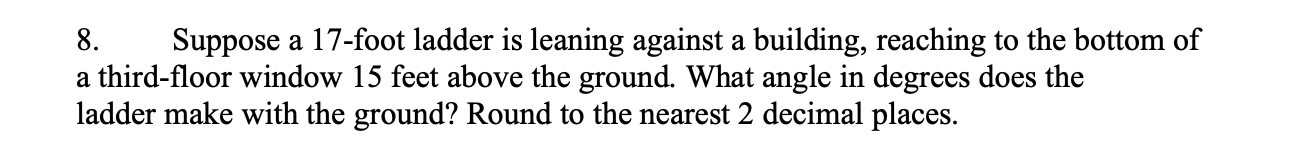 8. Suppose a 17-foot ladder is leaning against a building, reaching to the bottom of a third-floor window 15 feet above the ground. What angle in degrees does the ladder make with the ground? Round to the nearest 2 decimal places.